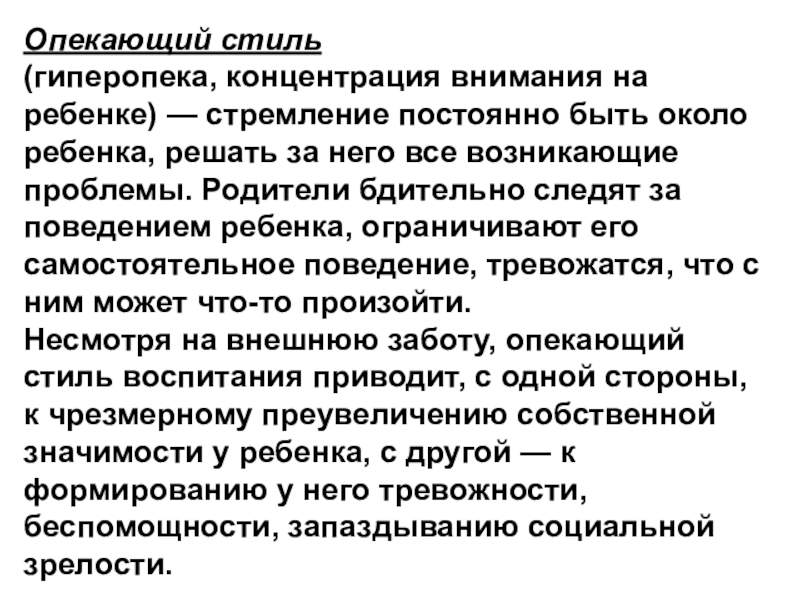 Опекающий стиль
(гиперопека, концентрация внимания на ребенке) — стремление постоянно быть около ребенка, решать за него все возникающие проблемы. Родители бдительно следят за поведением ребенка, ограничивают его самостоятельное поведение, тревожатся, что с ним может что-то произойти.
Несмотря на внешнюю заботу, опекающий стиль воспитания приводит, с одной стороны, к чрезмерному преувеличению собственной значимости у ребенка, с другой — к формированию у него тревожности, беспомощности, запаздыванию социальной зрелости.